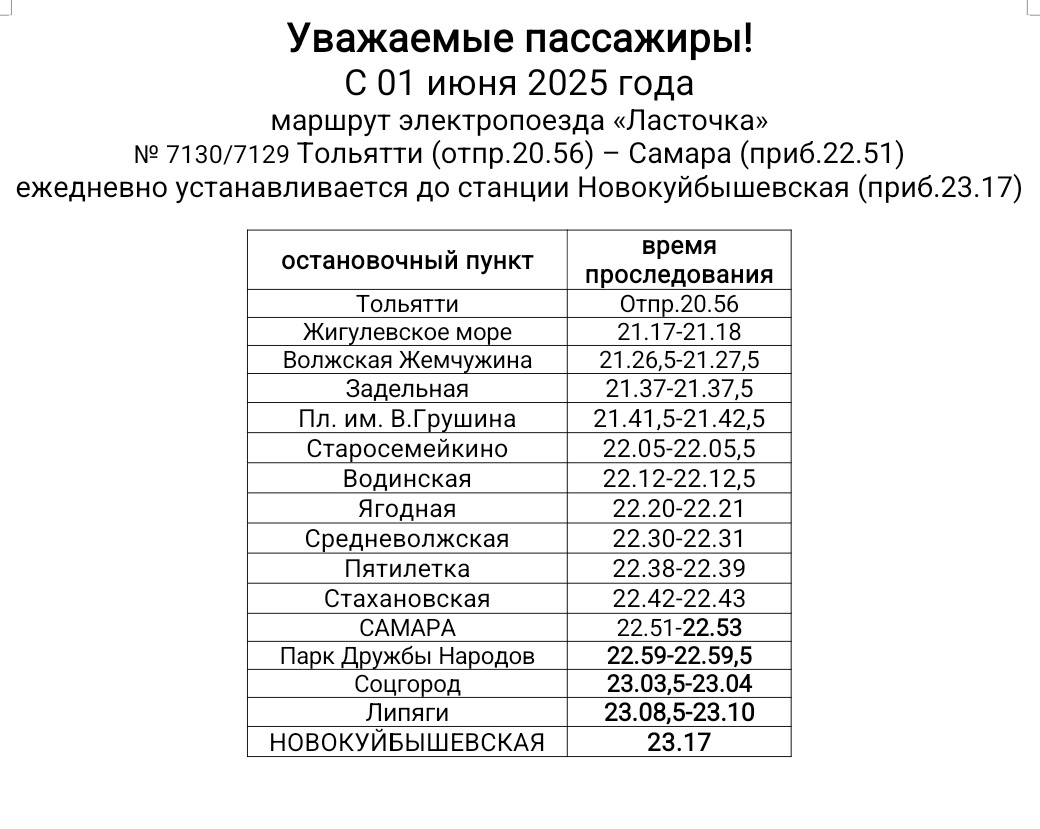 Уважаемые пассажиры!
С 01 июня 2025 года
маршрут электропоезда «Ласточка»
№ 7130/7129 Тольятти (отпр.20.56) – Самара (приб.22.51)
ежедневно устанавливается до станции Новокуйбышевская (приб.23.17)

| остановочный пункт | время проследования |
|---|---|
| Тольятти | Отпр.20.56 |
| Жигулевское море | 21.17-21.18 |
| Волжская Жемчужина | 21.26,5-21.27,5 |
| Задельная | 21.37-21.37,5 |
| Пл. им. В.Грушина | 21.41,5-21.42,5 |
| Старосемейкино | 22.05-22.05,5 |
| Водинская | 22.12-22.12,5 |
| Ягодная | 22.20-22.21 |
| Средневолжская | 22.30-22.31 |
| Пятилетка | 22.38-22.39 |
| Стахановская | 22.42-22.43 |
| САМАРА | 22.51-22.53 |
| Парк Дружбы Народов | 22.59-22.59,5 |
| Соцгород | 23.03,5-23.04 |
| Липяги | 23.08,5-23.10 |
| НОВОКУЙБЫШЕВСКАЯ | 23.17 |